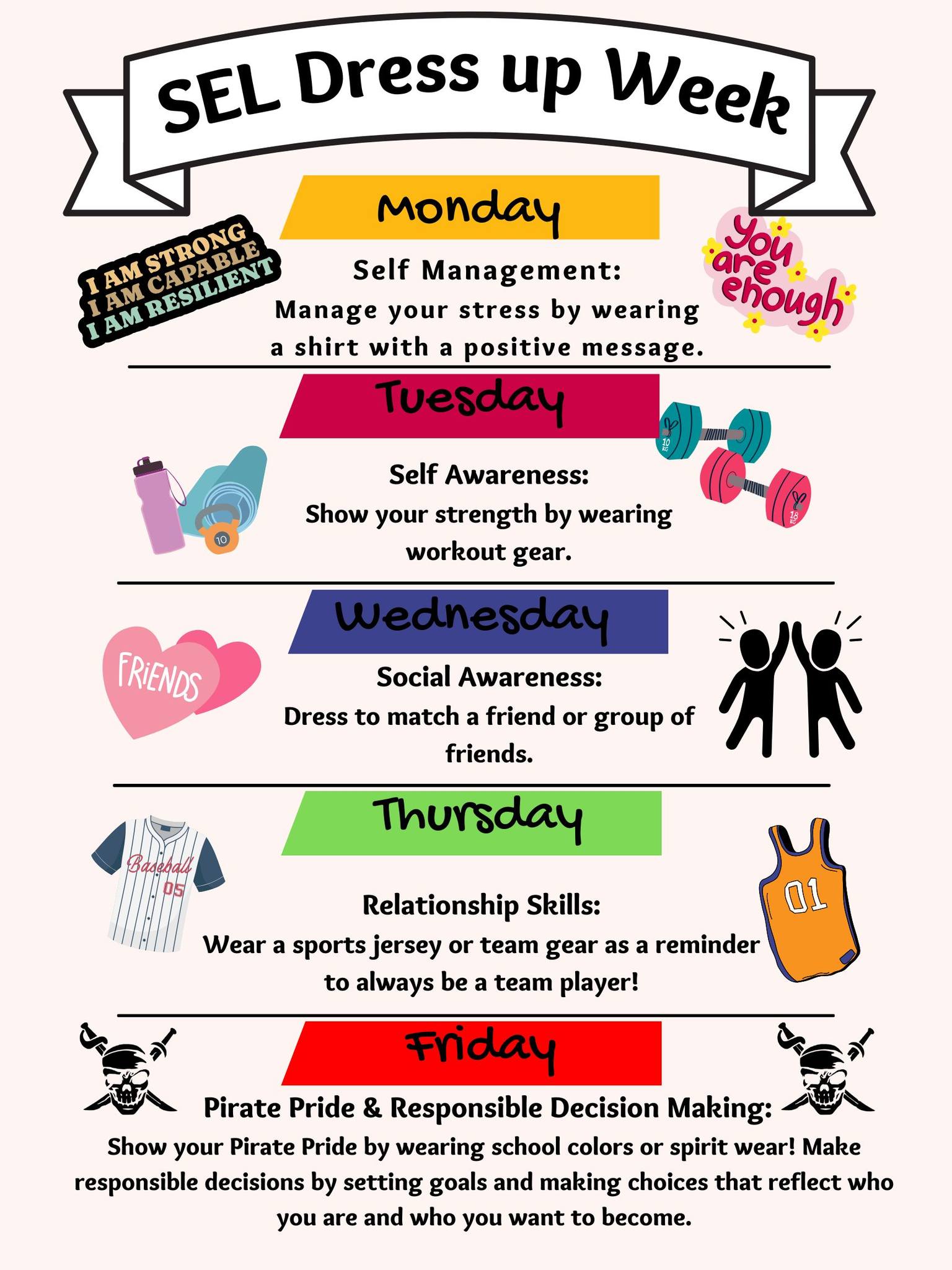 SEL Dress up Week

Monday

I AM STRONG
I AM CAPABLE
I AM RESILIENT

Self Management:
Manage your stress by wearing a shirt with a positive message.

You are enough

Tuesday

Self Awareness:
Show your strength by wearing workout gear.

Wednesday

FRIENDS

Social Awareness:
Dress to match a friend or group of friends.

Thursday

Baseball 05

Relationship Skills:
Wear a sports jersey or team gear as a reminder to always be a team player!

01

Friday

Pirate Pride & Responsible Decision Making:
Show your Pirate Pride by wearing school colors or spirit wear! Make responsible decisions by setting goals and making choices that reflect who you are and who you want to become.